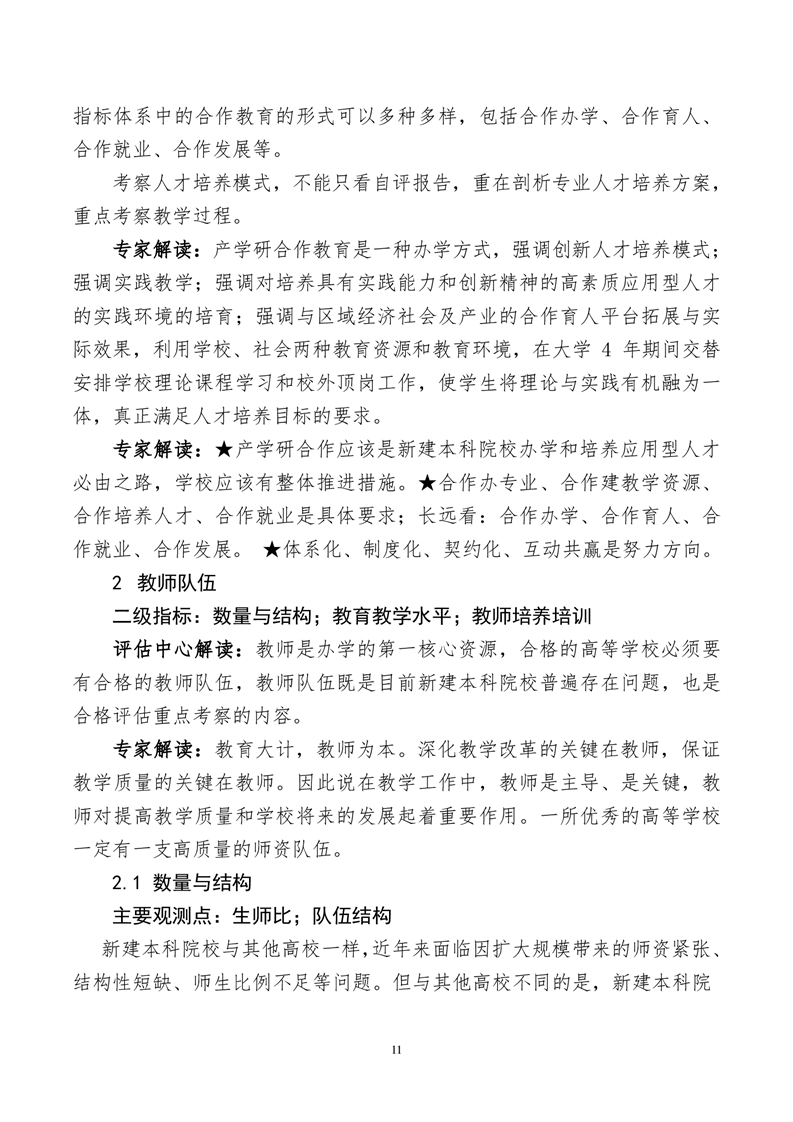 指标体系中的合作教育的形式可以多种多样，包括合作办学、合作育人、合作就业、合作发展等。

考察人才培养模式，不能只看自评报告，重在剖析专业人才培养方案，重点考察教学过程。

专家解读：产学研合作教育是一种办学方式，强调创新人才培养模式；强调实践教学；强调对培养具有实践能力和创新精神的高素质应用型人才的实践环境的培育；强调与区域经济社会及产业的合作育人平台拓展与实际效果，利用学校、社会两种教育资源和教育环境，在大学 4 年期间交替安排学校理论课程学习和校外顶岗工作，使学生将理论与实践有机融为一体，真正满足人才培养目标的要求。

专家解读：★产学研合作应该是新建本科院校办学和培养应用型人才必由之路，学校应该有整体推进措施。★合作办专业、合作建教学资源、合作培养人才、合作就业是具体要求；长远看：合作办学、合作育人、合作就业、合作发展。 ★体系化、制度化、契约化、互动共赢是努力方向。

2 教师队伍

二级指标：数量与结构；教育教学水平；教师培养培训

评估中心解读：教师是办学的第一核心资源，合格的高等学校必须要有合格的教师队伍，教师队伍既是目前新建本科院校普遍存在问题，也是合格评估重点考察的内容。

专家解读：教育大计，教师为本。深化教学改革的关键在教师，保证教学质量的关键在教师。因此说在教学工作中，教师是主导、是关键，教师对提高教学质量和学校将来的发展起着重要作用。一所优秀的高等学校一定有一支高质量的师资队伍。

2.1 数量与结构

主要观测点：生师比；队伍结构

新建本科院校与其他高校一样，近年来面临因扩大规模带来的师资紧张、结构性短缺、师生比例不足等问题。但与其他高校不同的是，新建本科院

11